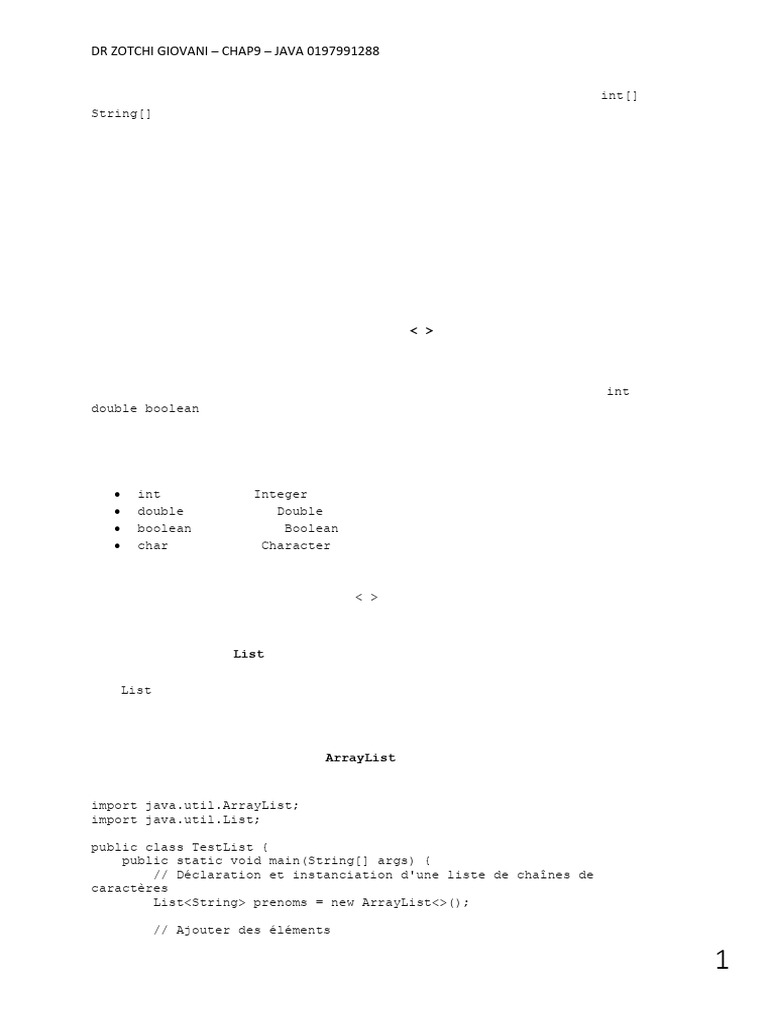 DR ZOTCHI GIOVANI – CHAP9 – JAVA 0197991288

int[]
String[]

< >

int
double boolean

• int Integer
• double Double
• boolean Boolean
• char Character

< >

List

List

ArrayList

import java.util.ArrayList;
import java.util.List;

public class TestList {
    public static void main(String[] args) {
        // Déclaration et instanciation d'une liste de chaînes de caractères
        List<String> prenoms = new ArrayList<>();

        // Ajouter des éléments

1